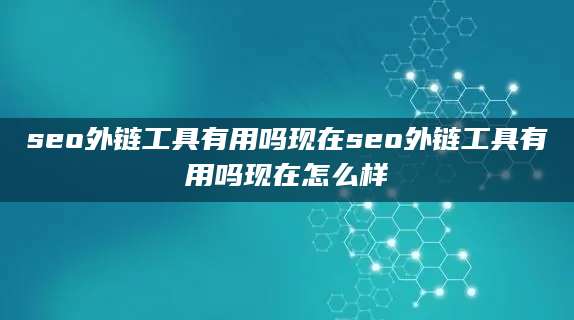 seo外链工具有用吗现在seo外链工具有用吗现在怎么样